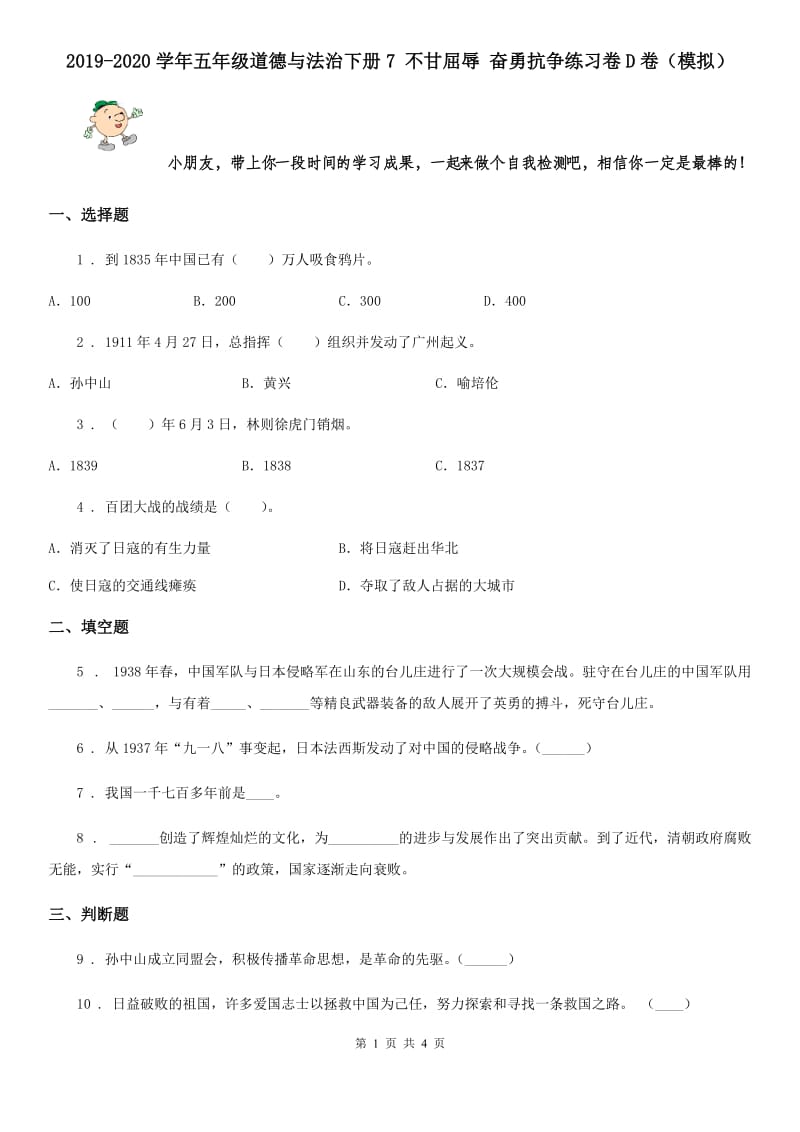 2019-2020学年五年级道德与法治下册7 不甘屈辱 奋勇抗争练习卷D卷（模拟）

小朋友，带上你一段时间的学习成果，一起来做个自我检测吧，相信你一定是最棒的！

一、选择题

1 . 到1835年中国已有（　　）万人吸食鸦片。

A. 100　　B. 200　　C. 300　　D. 400

2 . 1911年4月27日，总指挥（　　）组织并发动了广州起义。

A. 孙中山　　B. 黄兴　　C. 喻培伦

3 . （　　）年6月3日，林则徐虎门销烟。

A. 1839　　B. 1838　　C. 1837

4 . 百团大战的战绩是（　　）。

A. 消灭了日寇的有生力量　　B. 将日寇赶出华北

C. 使日寇的交通线瘫痪　　D. 夺取了敌人占据的大城市

二、填空题

5 . 1938年春，中国军队与日本侵略军在山东的台儿庄进行了一次大规模会战。驻守在台儿庄的中国军队用_______、______，与有着_____、_______等精良武器装备的敌人展开了英勇的搏斗，死守台儿庄。

6 . 从1937年“九一八”事变起，日本法西斯发动了对中国的侵略战争。(______)

7 . 我国一千七百多年前是____。

8 . _______创造了辉煌灿烂的文化，为__________的进步与发展作出了突出贡献。到了近代，清朝政府腐败无能，实行“____________”的政策，国家逐渐走向衰败。

三、判断题

9 . 孙中山成立同盟会，积极传播革命思想，是革命的先驱。(______)

10 . 日益破败的祖国，许多爱国志士以拯救中国为己任，努力探索和寻找一条救国之路。 (____)

第 1 页 共 4 页